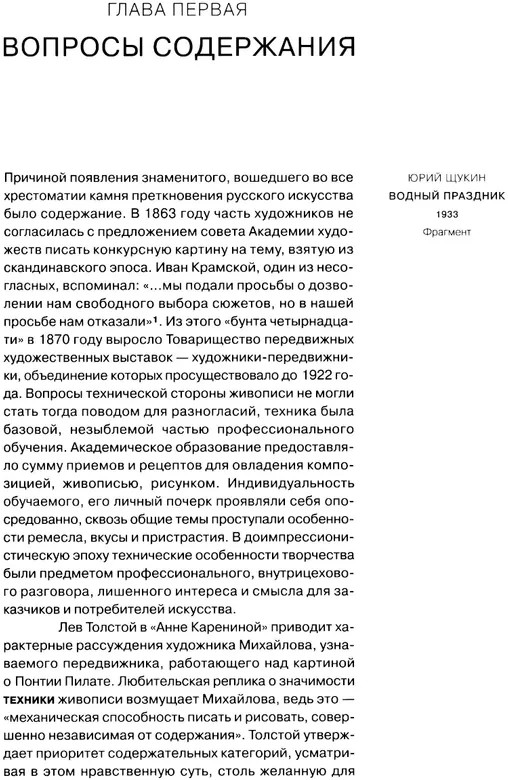 ГЛАВА ПЕРВАЯ

ВОПРОСЫ СОДЕРЖАНИЯ

Причиной появления знаменитого, вошедшего во все хрестоматии камня преткновения русского искусства было содержание. В 1863 году часть художников не согласилась с предложением совета Академии художеств писать конкурсную картину на тему, взятую из скандинавского эпоса. Иван Крамской, один из несогласных, вспоминал: «...мы подали просьбы о дозволении нам свободного выбора сюжетов, но в нашей просьбе нам отказали»$^1$. Из этого «бунта четырнадцати» в 1870 году выросло Товарищество передвижных художественных выставок — художники-передвижники, объединение которых просуществовало до 1922 года. Вопросы технической стороны живописи не могли стать тогда поводом для разногласий, техника была базовой, незыблемой частью профессионального обучения. Академическое образование предоставляло сумму приемов и рецептов для овладения композицией, живописью, рисунком. Индивидуальность обучаемого, его личный почерк проявляли себя опосредованно, сквозь общие темы проступали особенности ремесла, вкусы и пристрастия. В доимпрессионистическую эпоху технические особенности творчества были предметом профессионального, внутрицехового разговора, лишенного интереса и смысла для заказчиков и потребителей искусства.

Лев Толстой в «Анне Карениной» приводит характерные рассуждения художника Михайлова, узнаваемого передвижника, работающего над картиной о Понтии Пилате. Любительская реплика о значимости техники живописи возмущает Михайлова, ведь это — «механическая способность писать и рисовать, совершенно независимая от содержания». Толстой утверждает приоритет содержательных категорий, усматривая в этом нравственную суть, столь желанную для

ЮРИЙ ЩУКИН
ВОДНЫЙ ПРАЗДНИК
1933
Фрагмент